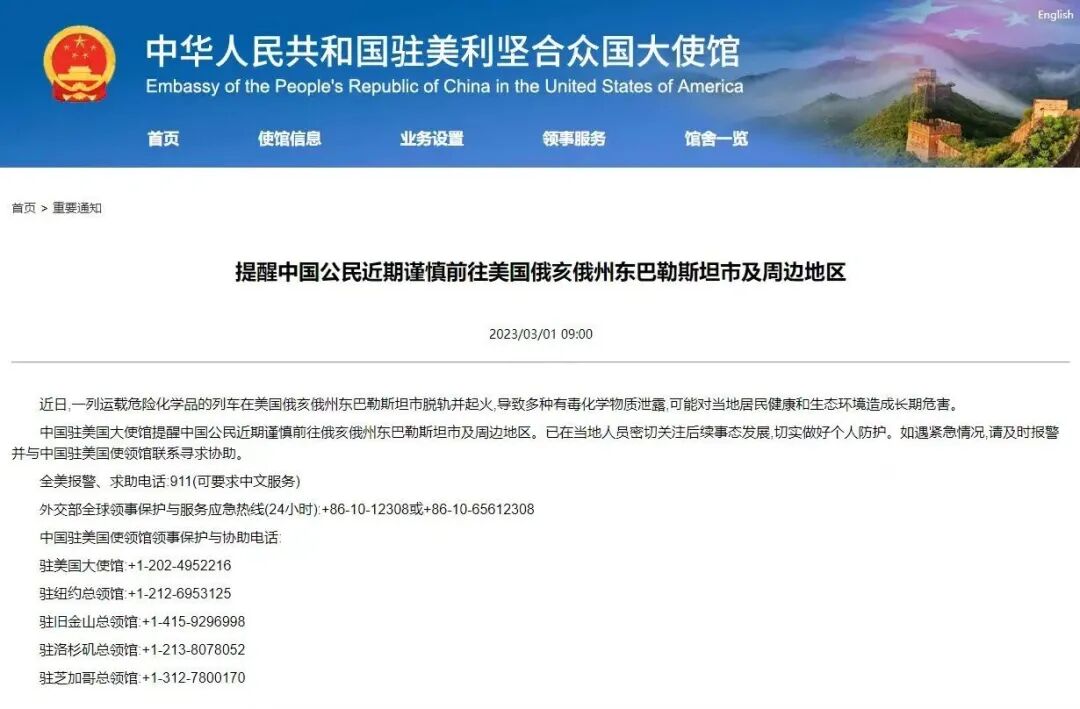 English

中华人民共和国驻美利坚合众国大使馆
Embassy of the People's Republic of China in the United States of America

首页 使馆信息 业务设置 领事服务 馆舍一览

首页 > 重要通知

提醒中国公民近期谨慎前往美国俄亥俄州东巴勒斯坦市及周边地区

2023/03/01 09:00

近日,一列运载危险化学品的列车在美国俄亥俄州东巴勒斯坦市脱轨并起火,导致多种有毒化学物质泄露,可能对当地居民健康和生态环境造成长期危害。

中国驻美国大使馆提醒中国公民近期谨慎前往俄亥俄州东巴勒斯坦市及周边地区。已在当地人员密切关注后续事态发展,切实做好个人防护。如遇紧急情况,请及时报警并与中国驻美国使领馆联系寻求协助。

全美报警、求助电话:911(可要求中文服务)

外交部全球领事保护与服务应急热线(24小时):+86-10-12308或+86-10-65612308

中国驻美国使领馆领事保护与协助电话:

驻美国大使馆:+1-202-4952216

驻纽约总领馆:+1-212-6953125

驻旧金山总领馆:+1-415-9296998

驻洛杉矶总领馆:+1-213-8078052

驻芝加哥总领馆:+1-312-7800170